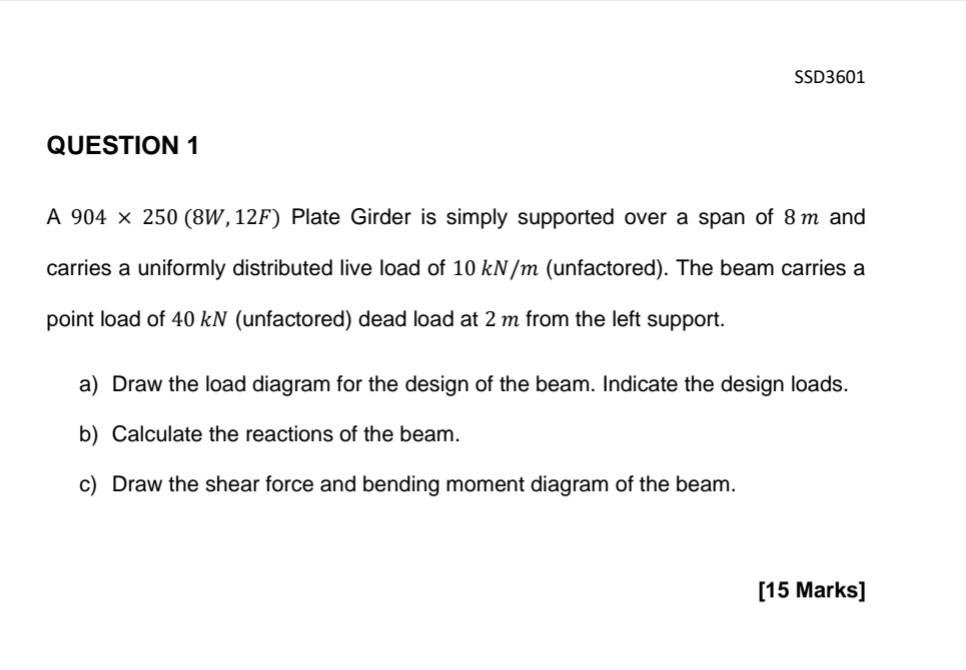 SSD3601

QUESTION 1

A $904 \times 250\,(8W, 12F)$ Plate Girder is simply supported over a span of $8\,m$ and carries a uniformly distributed live load of $10\,kN/m$ (unfactored). The beam carries a point load of $40\,kN$ (unfactored) dead load at $2\,m$ from the left support.

a) Draw the load diagram for the design of the beam. Indicate the design loads.

b) Calculate the reactions of the beam.

c) Draw the shear force and bending moment diagram of the beam.

[15 Marks]